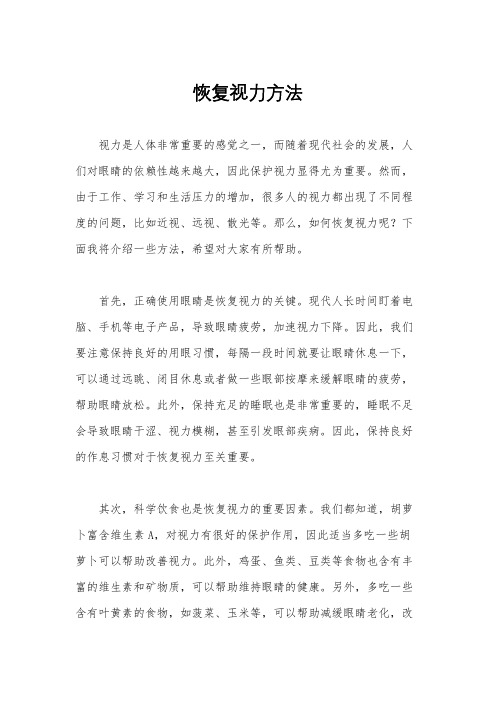 恢复视力方法

视力是人体非常重要的感觉之一，而随着现代社会的发展，人们对眼睛的依赖性越来越大，因此保护视力显得尤为重要。然而，由于工作、学习和生活压力的增加，很多人的视力都出现了不同程度的问题，比如近视、远视、散光等。那么，如何恢复视力呢？下面我将介绍一些方法，希望对大家有所帮助。

首先，正确使用眼睛是恢复视力的关键。现代人长时间盯着电脑、手机等电子产品，导致眼睛疲劳，加速视力下降。因此，我们要注意保持良好的用眼习惯，每隔一段时间就要让眼睛休息一下，可以通过远眺、闭目休息或者做一些眼部按摩来缓解眼睛的疲劳，帮助眼睛放松。此外，保持充足的睡眠也是非常重要的，睡眠不足会导致眼睛干涩、视力模糊，甚至引发眼部疾病。因此，保持良好的作息习惯对于恢复视力至关重要。

其次，科学饮食也是恢复视力的重要因素。我们都知道，胡萝卜富含维生素A，对视力有很好的保护作用，因此适当多吃一些胡萝卜可以帮助改善视力。此外，鸡蛋、鱼类、豆类等食物也含有丰富的维生素和矿物质，可以帮助维持眼睛的健康。另外，多吃一些含有叶黄素的食物，如菠菜、玉米等，可以帮助减缓眼睛老化，改